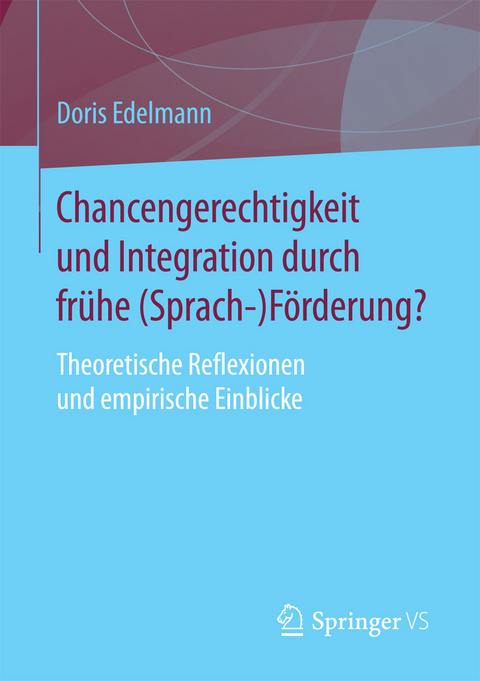 Doris Edelmann

Chancengerechtigkeit und Integration durch frühe (Sprach-)Förderung?

Theoretische Reflexionen und empirische Einblicke

Springer VS